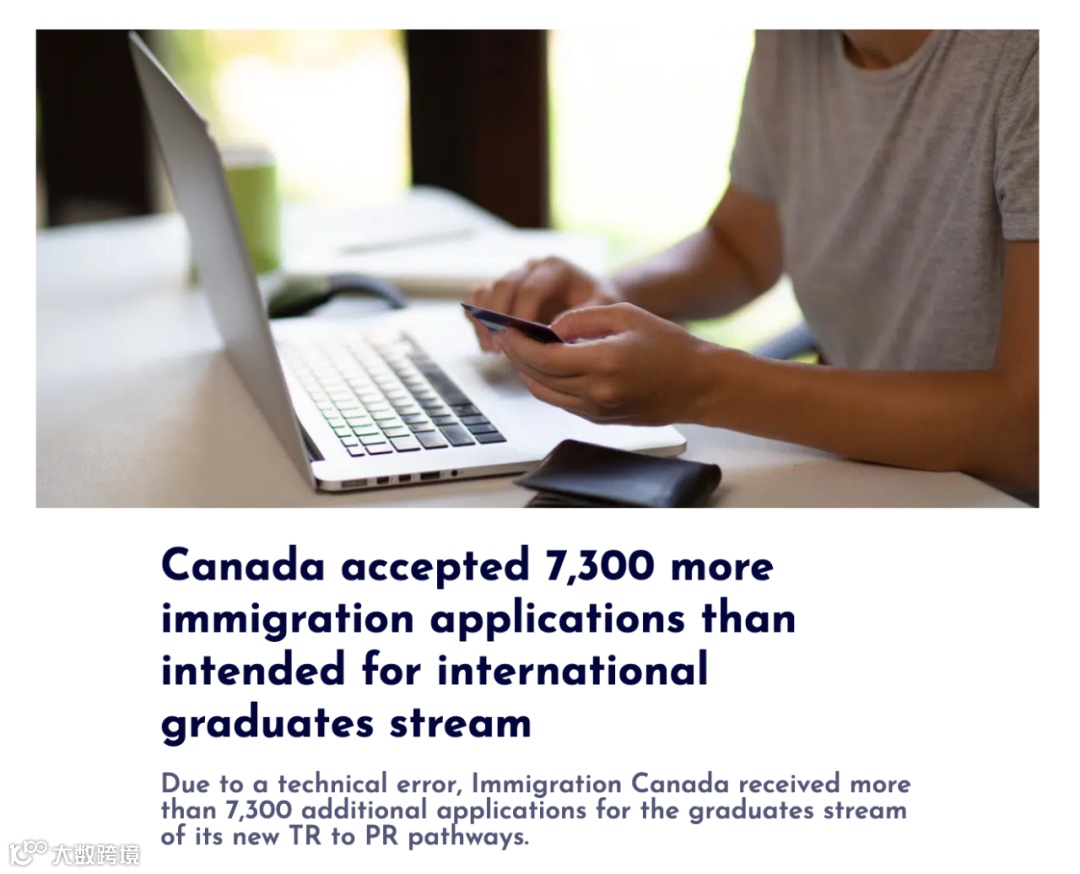 Canada accepted 7,300 more immigration applications than intended for international graduates stream

Due to a technical error, Immigration Canada received more than 7,300 additional applications for the graduates stream of its new TR to PR pathways.

大数跨境